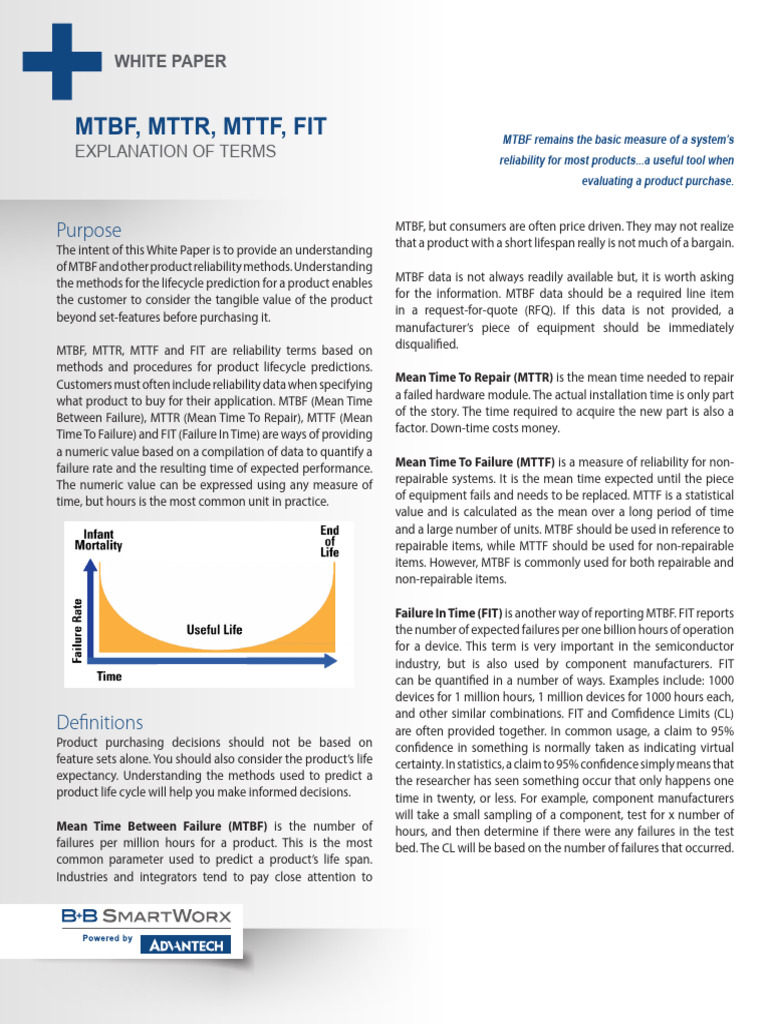 WHITE PAPER

MTBF, MTTR, MTTF, FIT
EXPLANATION OF TERMS

MTBF remains the basic measure of a system's reliability for most products...a useful tool when evaluating a product purchase.

Purpose
The intent of this White Paper is to provide an understanding of MTBF and other product reliability methods. Understanding the methods for the lifecycle prediction for a product enables the customer to consider the tangible value of the product beyond set-features before purchasing it.

MTBF, MTTR, MTTF and FIT are reliability terms based on methods and procedures for product lifecycle predictions. Customers must often include reliability data when specifying what product to buy for their application. MTBF (Mean Time Between Failure), MTTR (Mean Time To Repair), MTTF (Mean Time To Failure) and FIT (Failure In Time) are ways of providing a numeric value based on a compilation of data to quantify a failure rate and the resulting time of expected performance. The numeric value can be expressed using any measure of time, but hours is the most common unit in practice.

Infant Mortality
End of Life
Failure Rate
Useful Life
Time

Definitions
Product purchasing decisions should not be based on feature sets alone. You should also consider the product's life expectancy. Understanding the methods used to predict a product life cycle will help you make informed decisions.

Mean Time Between Failure (MTBF) is the number of failures per million hours for a product. This is the most common parameter used to predict a product's life span. Industries and integrators tend to pay close attention to MTBF, but consumers are often price driven. They may not realize that a product with a short lifespan really is not much of a bargain.

MTBF data is not always readily available but, it is worth asking for the information. MTBF data should be a required line item in a request-for-quote (RFQ). If this data is not provided, a manufacturer's piece of equipment should be immediately disqualified.

Mean Time To Repair (MTTR) is the mean time needed to repair a failed hardware module. The actual installation time is only part of the story. The time required to acquire the new part is also a factor. Down-time costs money.

Mean Time To Failure (MTTF) is a measure of reliability for non-repairable systems. It is the mean time expected until the piece of equipment fails and needs to be replaced. MTTF is a statistical value and is calculated as the mean over a long period of time and a large number of units. MTBF should be used in reference to repairable items, while MTTF should be used for non-repairable items. However, MTBF is commonly used for both repairable and non-repairable items.

Failure In Time (FIT) is another way of reporting MTBF. FIT reports the number of expected failures per one billion hours of operation for a device. This term is very important in the semiconductor industry, but is also used by component manufacturers. FIT can be quantified in a number of ways. Examples include: 1000 devices for 1 million hours, 1 million devices for 1000 hours each, and other similar combinations. FIT and Comfidence Limits (CL) are often provided together. In common usage, a claim to 95% confidence in something is normally taken as indicating virtual certainty. In statistics, a claim to 95% confidence simply means that the researcher has seen something occur that only happens one time in twenty, or less. For example, component manufacturers will take a small sampling of a component, test for x number of hours, and then determine if there were any failures in the test bed. The CL will be based on the number of failures that occurred.

B+B SMARTWORX
Powered by ADVANTECH